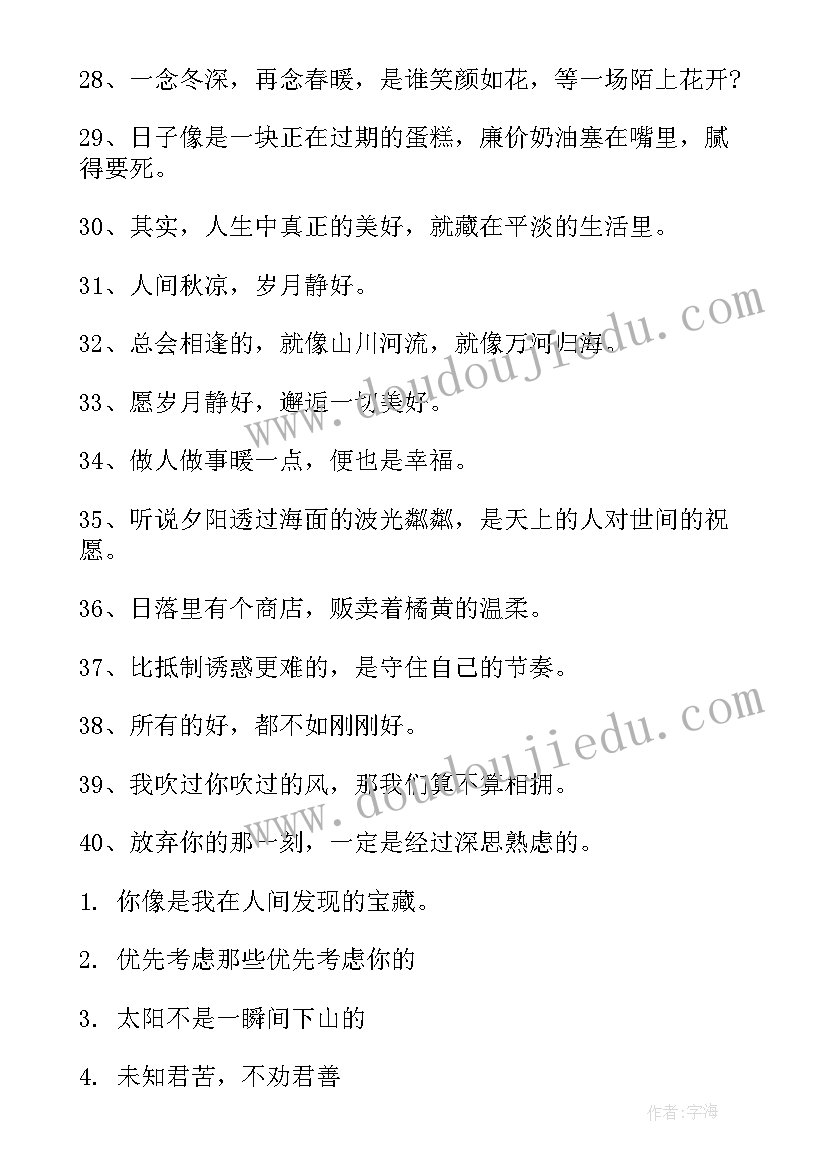 28、一念冬深，再念春暖，是谁笑颜如花，等一场陌上花开?

29、日子像是一块正在过期的蛋糕，廉价奶油塞在嘴里，腻得要死。

30、其实，人生中真正的美好，就藏在平淡的生活里。

31、人间秋凉，岁月静好。

32、总会相逢的，就像山川河流，就像万河归海。

33、愿岁月静好，邂逅一切美好。

34、做人做事暖一点，便也是幸福。

35、听说夕阳透过海面的波光粼粼，是天上的人对世间的祝愿。

36、日落里有个商店，贩卖着橘黄的温柔。

37、比抵制诱惑更难的，是守住自己的节奏。

38、所有的好，都不如刚刚好。

39、我吹过你吹过的风，那我们算不算相拥。

40、放弃你的那一刻，一定是经过深思熟虑的。

1. 你像是我在人间发现的宝藏。

2. 优先考虑那些优先考虑你的

3. 太阳不是一瞬间下山的

4. 未知君苦，不劝君善

www.doudoujiedu.com

www.doudoujiedu.com

作者:宇海